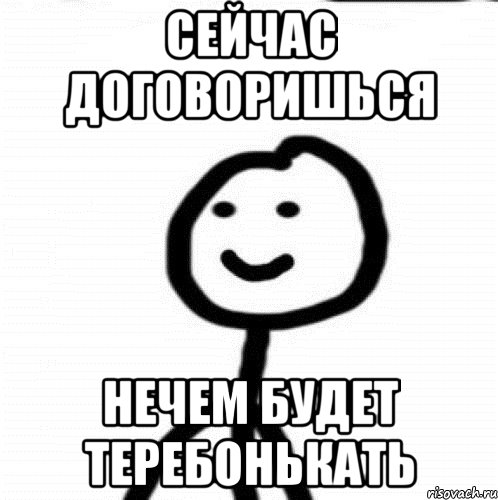 СЕЙЧАС ДОГОВОРИШЬСЯ

НЕЧЕМ БУДЕТ ТЕРЕБОНЬКАТЬ

risovach.ru